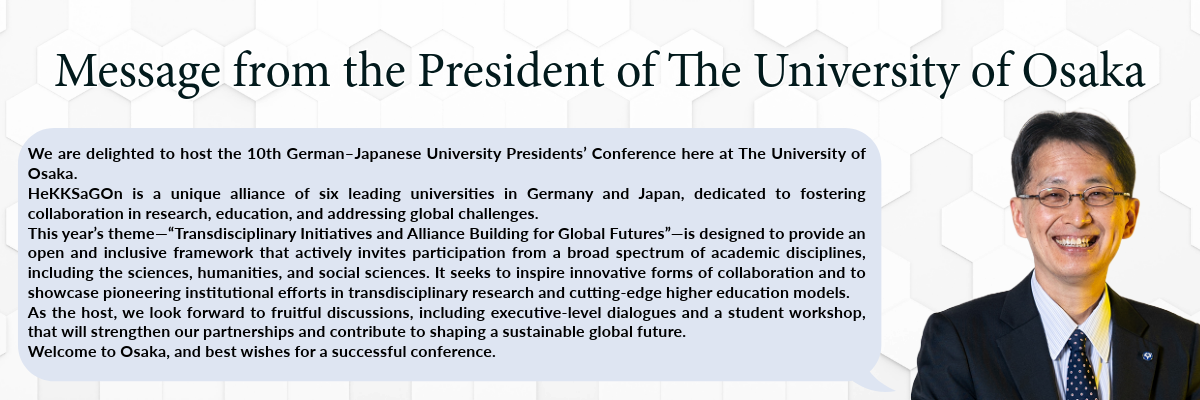 Message from the President of The University of Osaka

We are delighted to host the 10th German–Japanese University Presidents' Conference here at The University of Osaka.
HeKKSaGOn is a unique alliance of six leading universities in Germany and Japan, dedicated to fostering collaboration in research, education, and addressing global challenges.
This year's theme—"Transdisciplinary Initiatives and Alliance Building for Global Futures"—is designed to provide an open and inclusive framework that actively invites participation from a broad spectrum of academic disciplines, including the sciences, humanities, and social sciences. It seeks to inspire innovative forms of collaboration and to showcase pioneering institutional efforts in transdisciplinary research and cutting-edge higher education models.
As the host, we look forward to fruitful discussions, including executive-level dialogues and a student workshop, that will strengthen our partnerships and contribute to shaping a sustainable global future.
Welcome to Osaka, and best wishes for a successful conference.